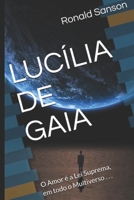 Ronald Sanson

LUCÍLIA DE GAIA

O Amor é a Lei Suprema, em todo o Multiverso . . .